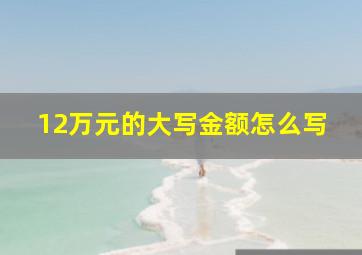 12万元的大写金额怎么写